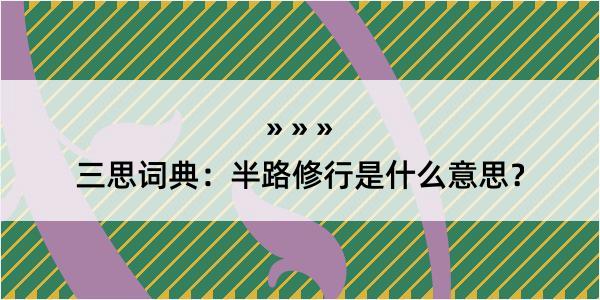 » » »

三思词典：半路修行是什么意思？